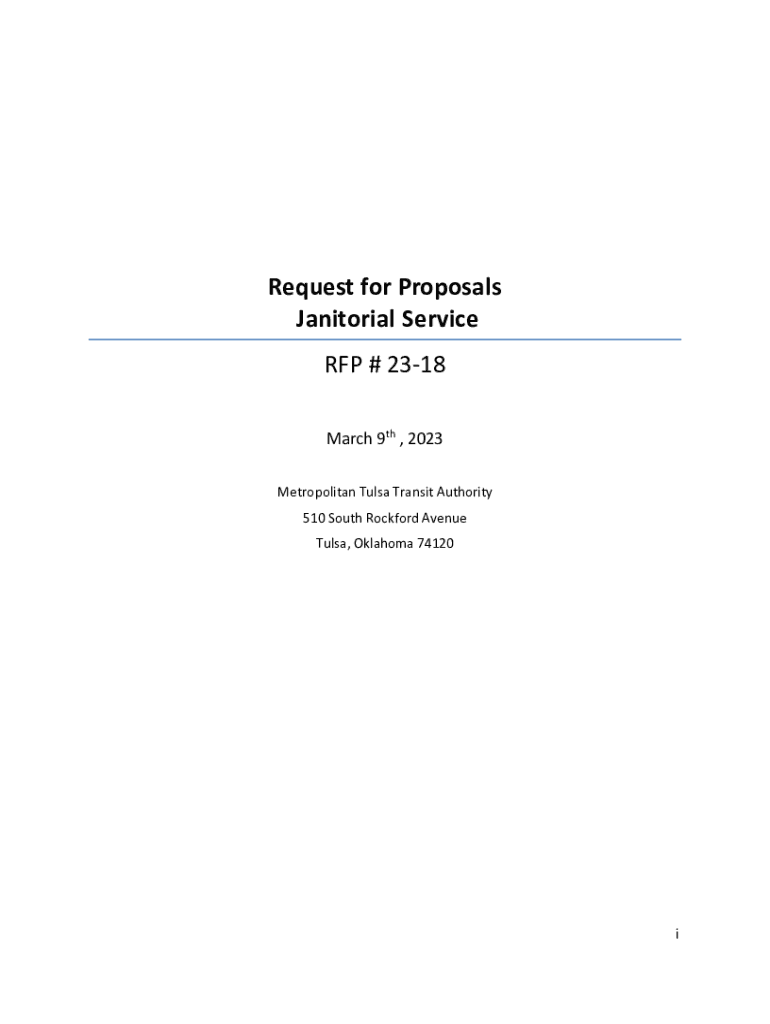 Request for Proposals
Janitorial Service

RFP # 23-18

March 9th , 2023

Metropolitan Tulsa Transit Authority
510 South Rockford Avenue
Tulsa, Oklahoma 74120

i